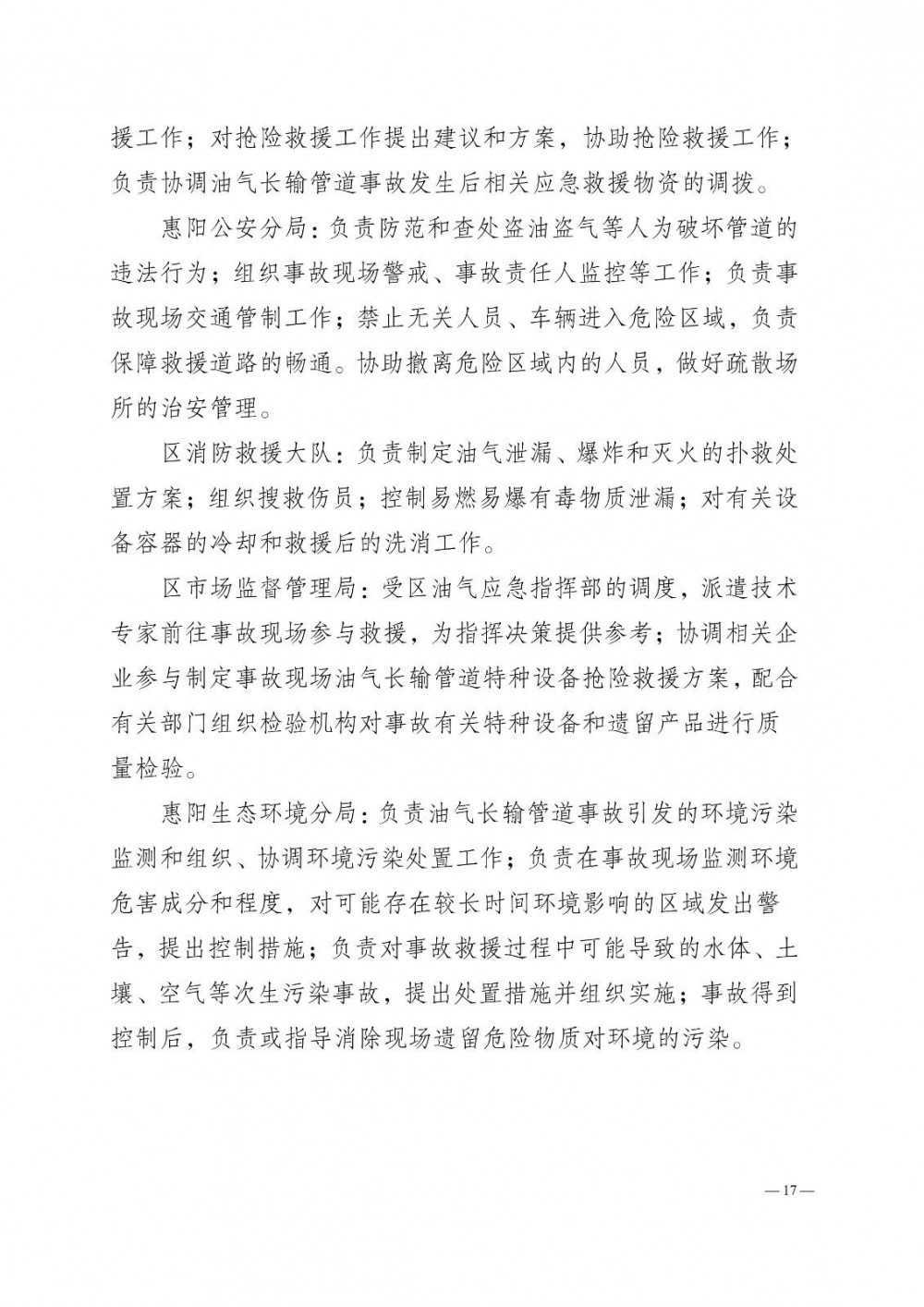 援工作；对抢险救援工作提出建议和方案，协助抢险救援工作；负责协调油气长输管道事故发生后相关应急救援物资的调拨。

惠阳公安分局：负责防范和查处盗油盗气等人为破坏管道的违法行为；组织事故现场警戒、事故责任人监控等工作；负责事故现场交通管制工作；禁止无关人员、车辆进入危险区域，负责保障救援道路的畅通。协助撤离危险区域内的人员，做好疏散场所的治安管理。

区消防救援大队：负责制定油气泄漏、爆炸和灭火的扑救处置方案；组织搜救伤员；控制易燃易爆有毒物质泄漏；对有关设备容器的冷却和救援后的洗消工作。

区市场监督管理局：受区油气应急指挥部的调度，派遣技术专家前往事故现场参与救援，为指挥决策提供参考；协调相关企业参与制定事故现场油气长输管道特种设备抢险救援方案，配合有关部门组织检验机构对事故有关特种设备和遗留产品进行质量检验。

惠阳生态环境分局：负责油气长输管道事故引发的环境污染监测和组织、协调环境污染处置工作；负责在事故现场监测环境危害成分和程度，对可能存在较长时间环境影响的区域发出警告，提出控制措施；负责对事故救援过程中可能导致的水体、土壤、空气等次生污染事故，提出处置措施并组织实施；事故得到控制后，负责或指导消除现场遗留危险物质对环境的污染。

—17—